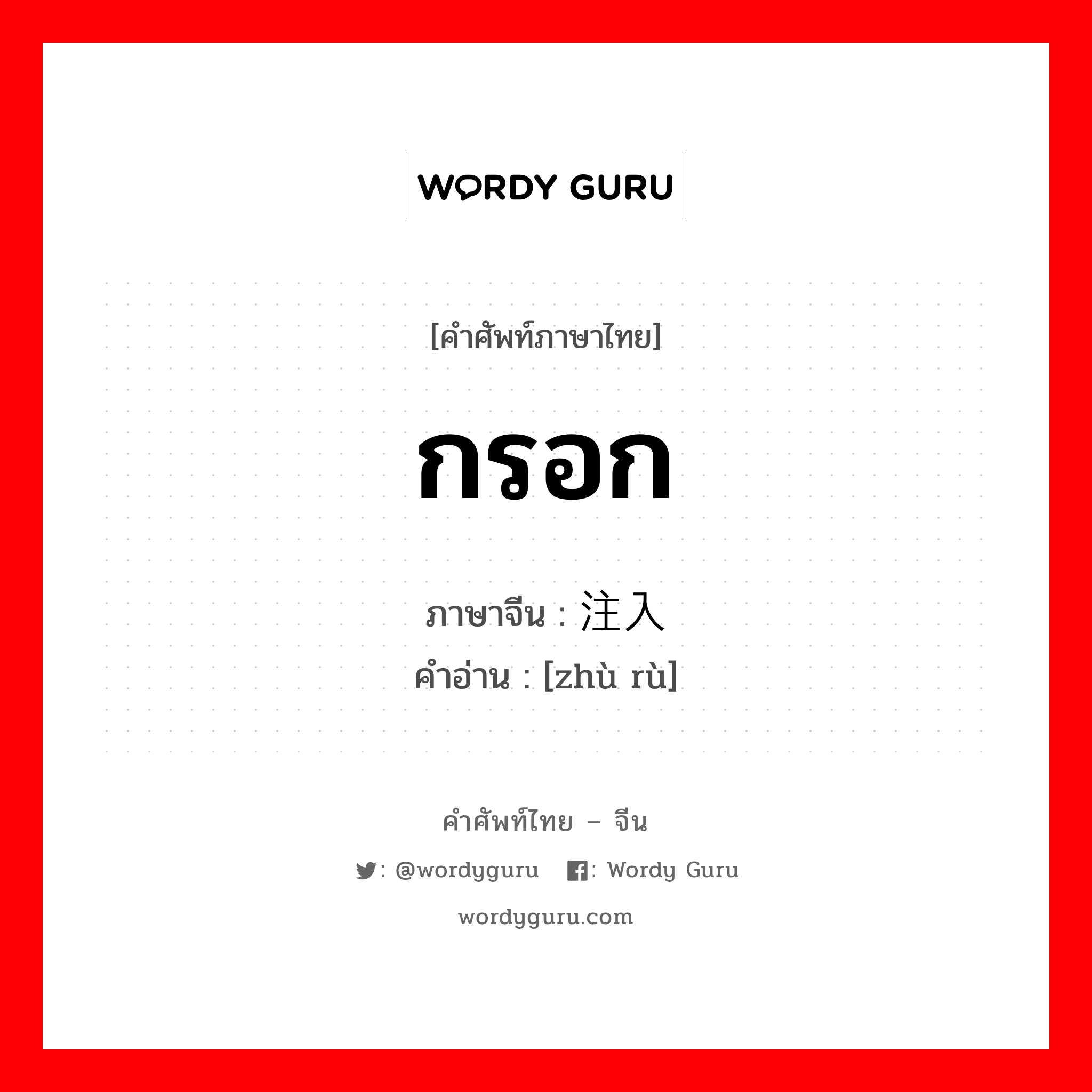 WORDY GURU

[คำศัพท์ภาษาไทย]

กรอก

ภาษาจีน : 注入
คำอ่าน : [zhù rù]

คำศัพท์ไทย – จีน

: @wordyguru : Wordy Guru

wordyguru.com